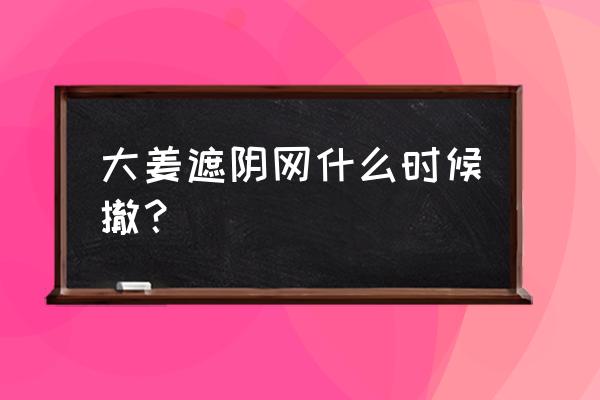 大姜遮阴网什么时候撤？